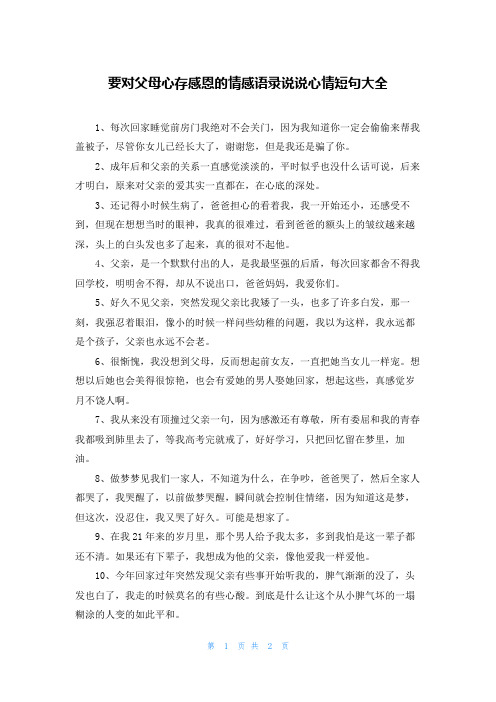 要对父母心存感恩的情感语录说说心情短句大全

1、每次回家睡觉前房门我绝对不会关门，因为我知道你一定会偷偷来帮我盖被子，尽管你女儿已经长大了，谢谢您，但是我还是骗了你。

2、成年后和父亲的关系一直感觉淡淡的，平时似乎也没什么话可说，后来才明白，原来对父亲的爱其实一直都在，在心底的深处。

3、还记得小时候生病了，爸爸担心的看着我，我一开始还小，还感受不到，但现在想想当时的眼神，我真的很难过，看到爸爸的额头上的皱纹越来越深，头上的白头发也多了起来，真的很对不起他。

4、父亲，是一个默默付出的人，是我最坚强的后盾，每次回家都舍不得我回学校，明明舍不得，却从不说出口，爸爸妈妈，我爱你们。

5、好久不见父亲，突然发现父亲比我矮了一头，也多了许多白发，那一刻，我强忍着眼泪，像小的时候一样问些幼稚的问题，我以为这样，我永远都是个孩子，父亲也永远不会老。

6、很惭愧，我没想到父母，反而想起前女友，一直把她当女儿一样宠。想想以后她也会美得很惊艳，也会有爱她的男人娶她回家，想起这些，真感觉岁月不饶人啊。

7、我从来没有顶撞过父亲一句，因为感激还有尊敬，所有委屈和我的青春我都吸到肺里去了，等我高考完就戒了，好好学习，只把回忆留在梦里，加油。

8、做梦梦见我们一家人，不知道为什么，在争吵，爸爸哭了，然后全家人都哭了，我哭醒了，以前做梦哭醒，瞬间就会控制住情绪，因为知道这是梦，但这次，没忍住，我又哭了好久。可能是想家了。

9、在我21年来的岁月里，那个男人给予我太多，多到我怕是这一辈子都还不清。如果还有下辈子，我想成为他的父亲，像他爱我一样爱他。

10、今年回家过年突然发现父亲有些事开始听我的，脾气渐渐的没了，头发也白了，我走的时候莫名的有些心酸。到底是什么让这个从小脾气坏的一塌糊涂的人变的如此平和。

第 1 页 共 2 页